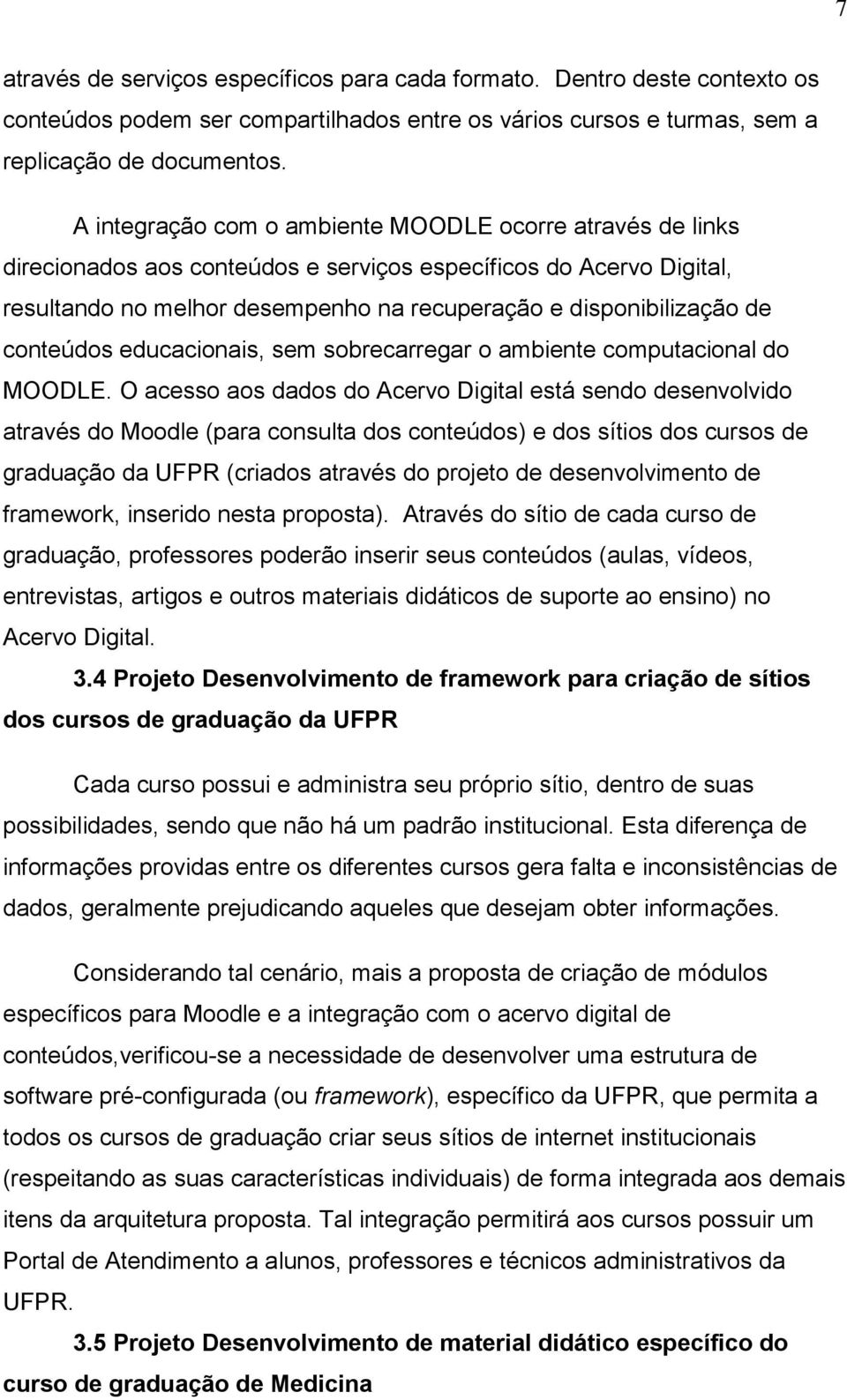 7

através de serviços específicos para cada formato. Dentro deste contexto os conteúdos podem ser compartilhados entre os vários cursos e turmas, sem a replicação de documentos.

A integração com o ambiente MOODLE ocorre através de links direcionados aos conteúdos e serviços específicos do Acervo Digital, resultando no melhor desempenho na recuperação e disponibilização de conteúdos educacionais, sem sobrecarregar o ambiente computacional do MOODLE. O acesso aos dados do Acervo Digital está sendo desenvolvido através do Moodle (para consulta dos conteúdos) e dos sítios dos cursos de graduação da UFPR (criados através do projeto de desenvolvimento de framework, inserido nesta proposta). Através do sítio de cada curso de graduação, professores poderão inserir seus conteúdos (aulas, vídeos, entrevistas, artigos e outros materiais didáticos de suporte ao ensino) no Acervo Digital.

3.4 Projeto Desenvolvimento de framework para criação de sítios dos cursos de graduação da UFPR

Cada curso possui e administra seu próprio sítio, dentro de suas possibilidades, sendo que não há um padrão institucional. Esta diferença de informações providas entre os diferentes cursos gera falta e inconsistências de dados, geralmente prejudicando aqueles que desejam obter informações.

Considerando tal cenário, mais a proposta de criação de módulos específicos para Moodle e a integração com o acervo digital de conteúdos,verificou-se a necessidade de desenvolver uma estrutura de software pré-configurada (ou framework), específico da UFPR, que permita a todos os cursos de graduação criar seus sítios de internet institucionais (respeitando as suas características individuais) de forma integrada aos demais itens da arquitetura proposta. Tal integração permitirá aos cursos possuir um Portal de Atendimento a alunos, professores e técnicos administrativos da UFPR.

3.5 Projeto Desenvolvimento de material didático específico do curso de graduação de Medicina